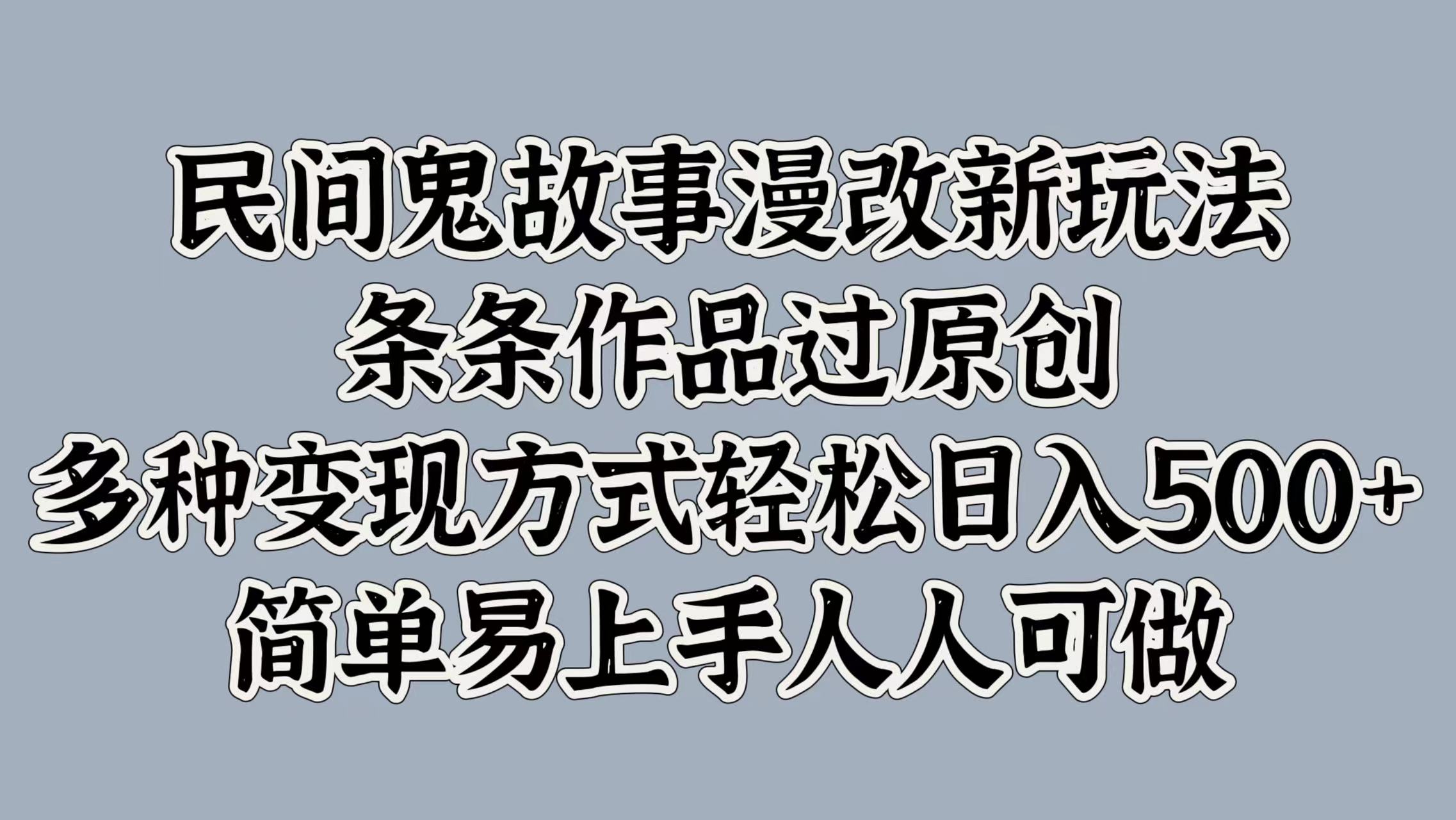 民间鬼故事漫改新玩法
条条作品过原创
多种变现方式轻松日入500+
简单易上手人人可做